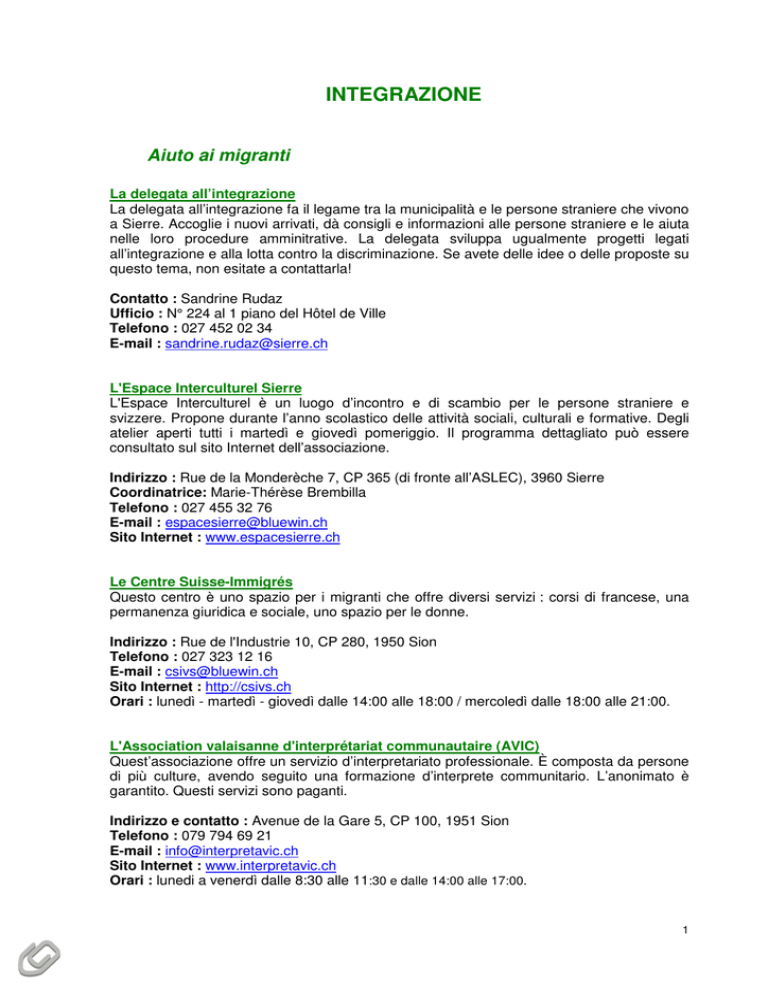 INTEGRAZIONE

Aiuto ai migranti

La delegata all'integrazione
La delegata all'integrazione fa il legame tra la municipalità e le persone straniere che vivono a Sierre. Accoglie i nuovi arrivati, dà consigli e informazioni alle persone straniere e le aiuta nelle loro procedure amminitrative. La delegata sviluppa ugualmente progetti legati all'integrazione e alla lotta contro la discriminazione. Se avete delle idee o delle proposte su questo tema, non esitate a contattarla!

Contatto : Sandrine Rudaz
Ufficio : N° 224 al 1 piano del Hôtel de Ville
Telefono : 027 452 02 34
E-mail : sandrine.rudaz@sierre.ch

L'Espace Interculturel Sierre
L'Espace Interculturel è un luogo d'incontro e di scambio per le persone straniere e svizzere. Propone durante l'anno scolastico delle attività sociali, culturali e formative. Degli atelier aperti tutti i martedì e giovedì pomeriggio. Il programma dettagliato può essere consultato sul sito Internet dell'associazione.

Indirizzo : Rue de la Monderèche 7, CP 365 (di fronte all'ASLEC), 3960 Sierre
Coordinatrice: Marie-Thérèse Brembilla
Telefono : 027 455 32 76
E-mail : espacesierre@bluewin.ch
Sito Internet : www.espacesierre.ch

Le Centre Suisse-Immigrés
Questo centro è uno spazio per i migranti che offre diversi servizi : corsi di francese, una permanenza giuridica e sociale, uno spazio per le donne.

Indirizzo : Rue de l'Industrie 10, CP 280, 1950 Sion
Telefono : 027 323 12 16
E-mail : csivs@bluewin.ch
Sito Internet : http://csivs.ch
Orari : lunedì - martedì - giovedì dalle 14:00 alle 18:00 / mercoledì dalle 18:00 alle 21:00.

L'Association valaisanne d'interprétariat communautaire (AVIC)
Quest'associazione offre un servizio d'interpretariato professionale. È composta da persone di più culture, avendo seguito una formazione d'interprete communitario. L'anonimato è garantito. Questi servizi sono paganti.

Indirizzo e contatto : Avenue de la Gare 5, CP 100, 1951 Sion
Telefono : 079 794 69 21
E-mail : info@interpretavic.ch
Sito Internet : www.interpretavic.ch
Orari : lunedì a venerdì dalle 8:30 alle 11:30 e dalle 14:00 alle 17:00.

1